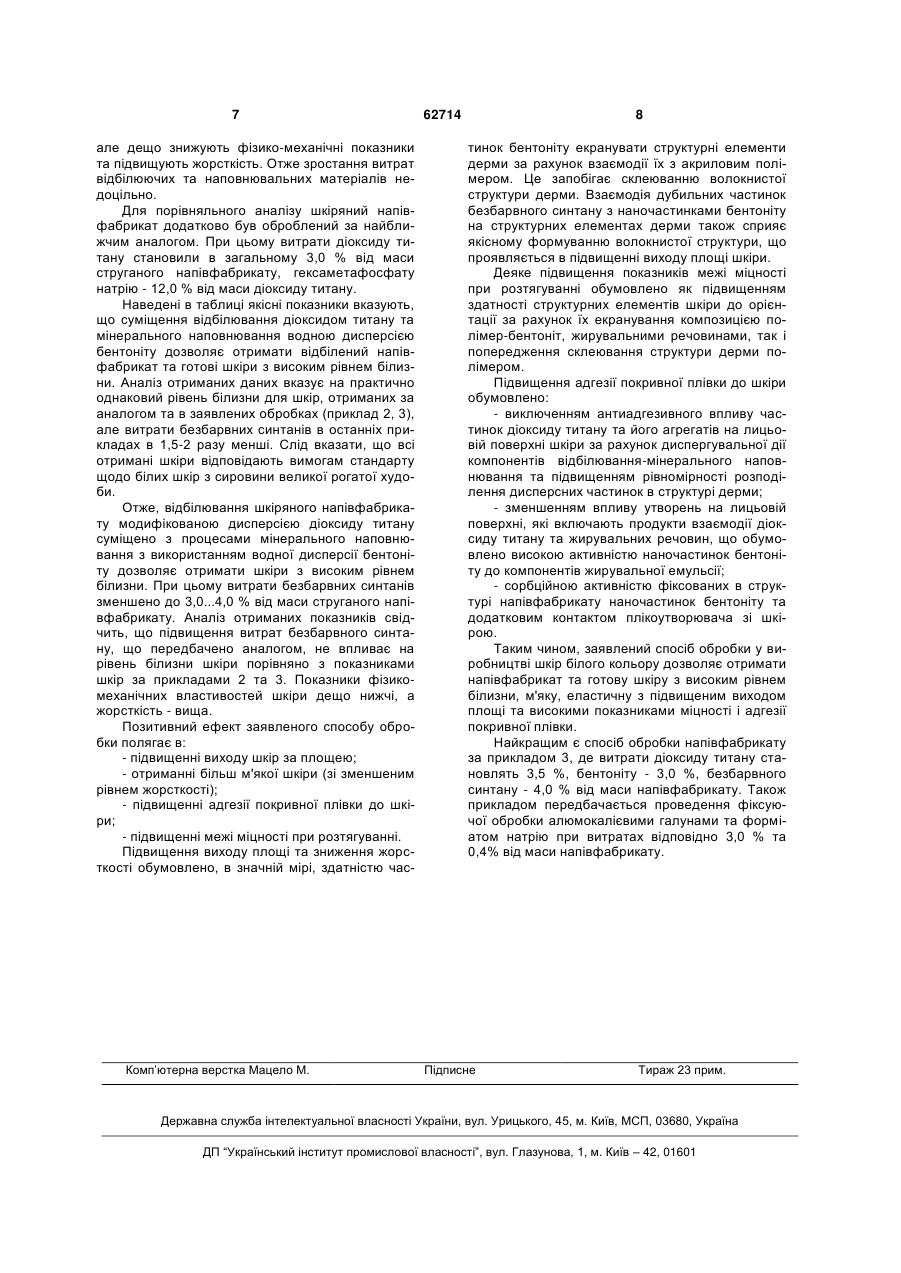 7 62714 8

але дещо знижують фізико-механічні показники та підвищують жорсткість. Отже зростання витрат відбілюючих та наповнювальних матеріалів недоцільно.

Для порівняльного аналізу шкіряний напівфабрикат додатково був оброблений за найближчим аналогом. При цьому витрати діоксиду титану становили в загальному 3,0 % від маси струганого напівфабрикату, гексаметафосфату натрію - 12,0 % від маси діоксиду титану.

Наведені в таблиці якісні показники вказують, що суміщення відбілювання діоксидом титану та мінерального наповнювання водною дисперсією бентоніту дозволяє отримати відбілений напівфабрикат та готові шкіри з високим рівнем білизни. Аналіз отриманих даних вказує на практично однаковий рівень білизни для шкір, отриманих за аналогом та в заявлених обробках (приклад 2, 3), але витрати безбарвних синтанів в останніх прикладах в 1,5-2 разу менші. Слід вказати, що всі отримані шкіри відповідають вимогам стандарту щодо білих шкір з сировини великої рогатої худоби.

Отже, відбілювання шкіряного напівфабрикату модифікованою дисперсією діоксиду титану суміщено з процесами мінерального наповнювання з використанням водної дисперсії бентоніту дозволяє отримати шкіри з високим рівнем білизни. При цьому витрати безбарвних синтанів зменшено до 3,0...4,0 % від маси струганого напівфабрикату. Аналіз отриманих показників свідчить, що підвищення витрат безбарвного синтану, що передбачено аналогом, не впливає на рівень білизни шкіри порівняно з показниками шкір за прикладами 2 та 3. Показники фізико-механічних властивостей шкіри дещо нижчі, а жорсткість - вища.

Позитивний ефект заявленого способу обробки полягає в:

- підвищенні виходу шкір за площею;

- отриманні більш м'якої шкіри (зі зменшеним рівнем жорсткості);

- підвищенні адгезії покривної плівки до шкіри;

- підвищенні межі міцності при розтягуванні.

Підвищення виходу площі та зниження жорсткості обумовлено, в значній мірі, здатністю частинок бентоніту екранувати структурні елементи дерми за рахунок взаємодії їх з акриловим полімером. Це запобігає склеюванню волокнистої структури дерми. Взаємодія дубильних частинок безбарвного синтану з наночастинками бентоніту на структурних елементах дерми також сприяє якісному формуванню волокнистої структури, що проявляється в підвищенні виходу площі шкіри.

Деяке підвищення показників межі міцності при розтягуванні обумовлено як підвищенням здатності структурних елементів шкіри до орієнтації за рахунок їх екранування композицією полімер-бентоніт, жирувальними речовинами, так і попередження склеювання структури дерми полімером.

Підвищення адгезії покривної плівки до шкіри обумовлено:

- виключенням антиадгезивного впливу частинок діоксиду титану та його агрегатів на лицьовій поверхні шкіри за рахунок диспергувальної дії компонентів відбілювання-мінерального наповнювання та підвищенням рівномірності розподілення дисперсних частинок в структурі дерми;

- зменшенням впливу утворень на лицьовій поверхні, які включають продукти взаємодії діоксиду титану та жирувальних речовин, що обумовлено високою активністю наночастинок бентоніту до компонентів жирувальної емульсії;

- сорбційною активністю фіксованих в структурі напівфабрикату наночастинок бентоніту та додатковим контактом плікоутворювача зі шкірою.

Таким чином, заявлений спосіб обробки у виробництві шкір білого кольору дозволяє отримати напівфабрикат та готову шкіру з високим рівнем білизни, м'яку, еластичну з підвищеним виходом площі та високими показниками міцності і адгезії покривної плівки.

Найкращим є спосіб обробки напівфабрикату за прикладом 3, де витрати діоксиду титану становлять 3,5 %, бентоніту - 3,0 %, безбарвного синтану - 4,0 % від маси напівфабрикату. Також прикладом передбачається проведення фіксуючої обробки алюмокалієвими галунами та форміатом натрію при витратах відповідно 3,0 % та 0,4% від маси напівфабрикату.

Комп'ютерна верстка Мацело М. Підписне Тираж 23 прим.

Державна служба інтелектуальної власності України, вул. Урицького, 45, м. Київ, МСП, 03680, Україна

ДП "Український інститут промислової власності", вул. Глазунова, 1, м. Київ – 42, 01601